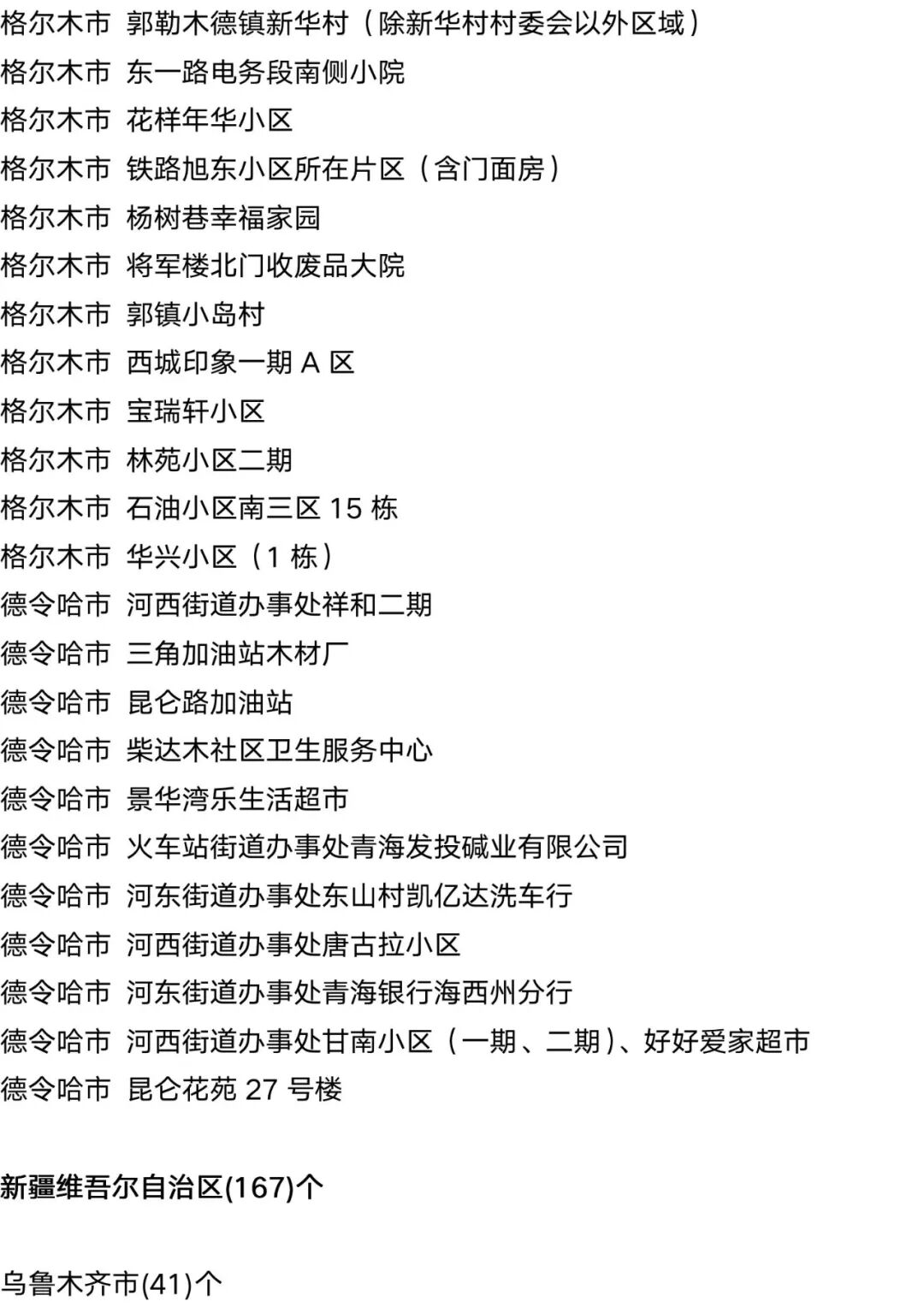 格尔木市 郭勒木德镇新华村（除新华村村委会以外区域）
格尔木市 东一路电务段南侧小院
格尔木市 花样年华小区
格尔木市 铁路旭东小区所在片区（含门面房）
格尔木市 杨树巷幸福家园
格尔木市 将军楼北门收废品大院
格尔木市 郭镇小岛村
格尔木市 西城印象一期 A 区
格尔木市 宝瑞轩小区
格尔木市 林苑小区二期
格尔木市 石油小区南三区 15 栋
格尔木市 华兴小区（1 栋）
德令哈市 河西街道办事处祥和二期
德令哈市 三角加油站木材厂
德令哈市 昆仑路加油站
德令哈市 柴达木社区卫生服务中心
德令哈市 景华湾乐生活超市
德令哈市 火车站街道办事处青海发投碱业有限公司
德令哈市 河东街道办事处东山村凯亿达洗车行
德令哈市 河西街道办事处唐古拉小区
德令哈市 河东街道办事处青海银行海西州分行
德令哈市 河西街道办事处甘南小区（一期、二期）、好好爱家超市
德令哈市 昆仑花苑 27 号楼

新疆维吾尔自治区(167)个

乌鲁木齐市(41)个